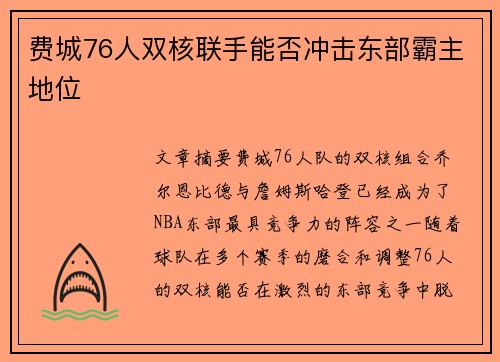 费城76人双核联手能否冲击东部霸主地位

文章摘要费城76人队的双核组合乔尔恩比德与詹姆斯哈登已经成为了NBA东部最具竞争力的阵容之一随着球队在多个赛季的磨合和调整76人的双核能否在激烈的东部竞争中脱